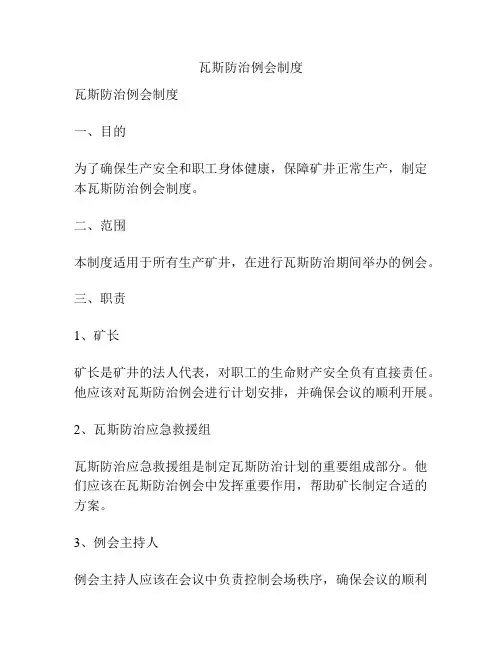 瓦斯防治例会制度

瓦斯防治例会制度

一、目的

为了确保生产安全和职工身体健康，保障矿井正常生产，制定本瓦斯防治例会制度。

二、范围

本制度适用于所有生产矿井，在进行瓦斯防治期间举办的例会。

三、职责

1、矿长

矿长是矿井的法人代表，对职工的生命财产安全负有直接责任。他应该对瓦斯防治例会进行计划安排，并确保会议的顺利开展。

2、瓦斯防治应急救援组

瓦斯防治应急救援组是制定瓦斯防治计划的重要组成部分。他们应该在瓦斯防治例会中发挥重要作用，帮助矿长制定合适的方案。

3、例会主持人

例会主持人应该在会议中负责控制会场秩序，确保会议的顺利